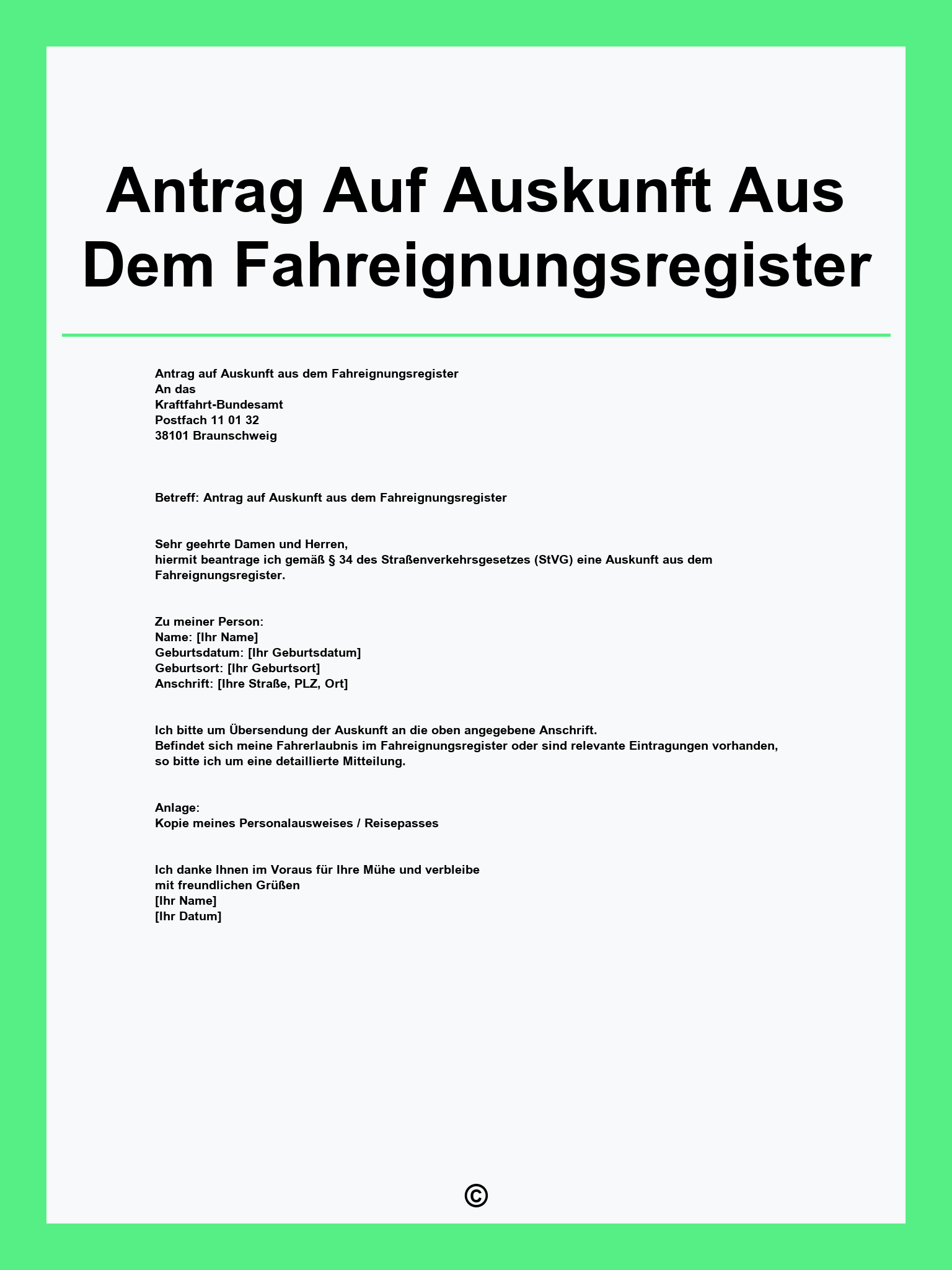 Antrag Auf Auskunft Aus Dem Fahreignungsregister

Antrag auf Auskunft aus dem Fahreignungsregister
An das
Kraftfahrt-Bundesamt
Postfach 11 01 32
38101 Braunschweig

Betreff: Antrag auf Auskunft aus dem Fahreignungsregister

Sehr geehrte Damen und Herren,
hiermit beantrage ich gemäß § 34 des Straßenverkehrsgesetzes (StVG) eine Auskunft aus dem Fahreignungsregister.

Zu meiner Person:
Name: [Ihr Name]
Geburtsdatum: [Ihr Geburtsdatum]
Geburtsort: [Ihr Geburtsort]
Anschrift: [Ihre Straße, PLZ, Ort]

Ich bitte um Übersendung der Auskunft an die oben angegebene Anschrift.
Befindet sich meine Fahrerlaubnis im Fahreignungsregister oder sind relevante Eintragungen vorhanden, so bitte ich um eine detaillierte Mitteilung.

Anlage:
Kopie meines Personalausweises / Reisepasses

Ich danke Ihnen im Voraus für Ihre Mühe und verbleibe
mit freundlichen Grüßen
[Ihr Name]
[Ihr Datum]

©